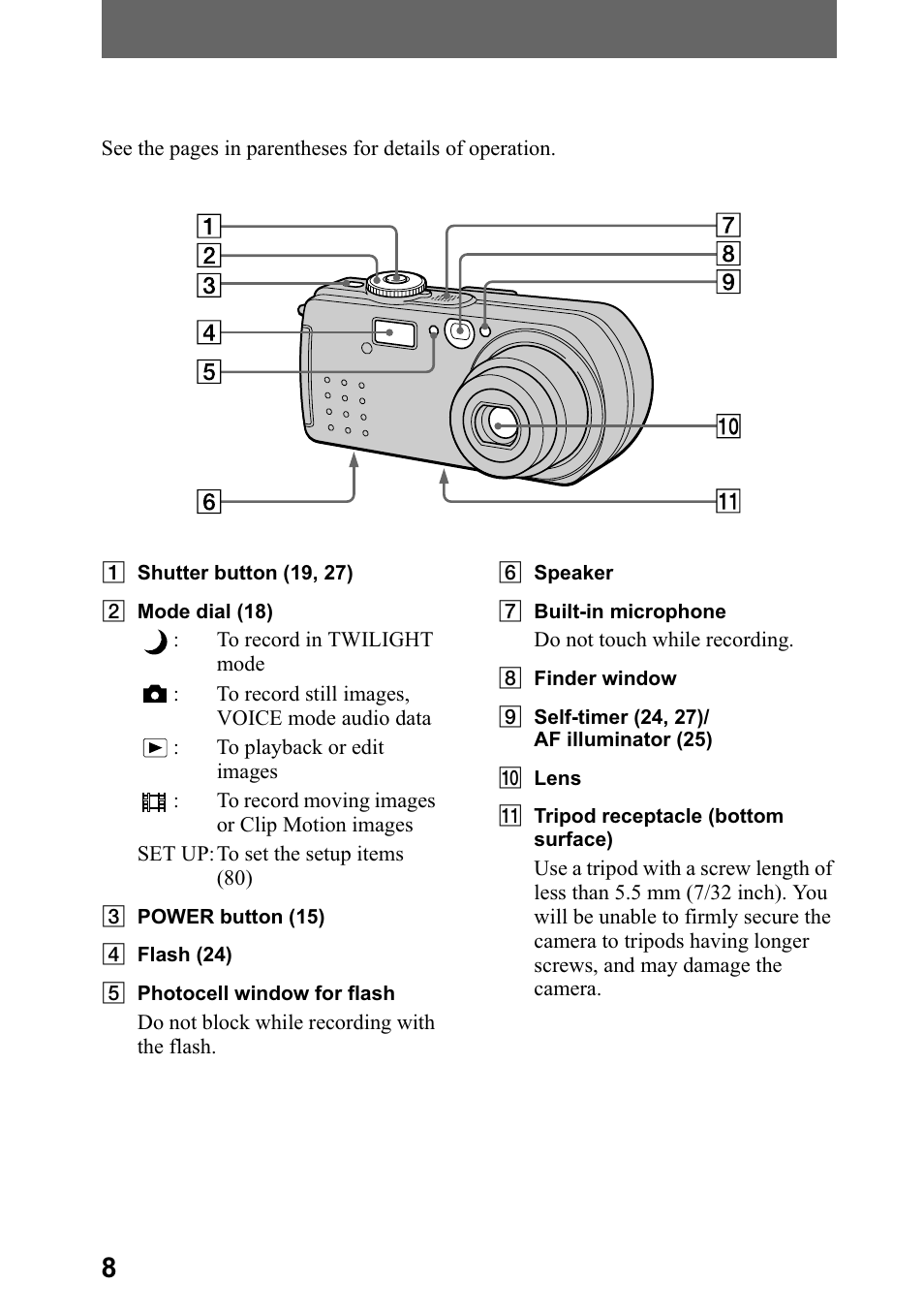 See the pages in parentheses for details of operation.

1
2
3
4
5
6
7
8
9
10
11

1 Shutter button (19, 27)

2 Mode dial (18)
: To record in TWILIGHT mode
: To record still images, VOICE mode audio data
: To playback or edit images
: To record moving images or Clip Motion images
SET UP: To set the setup items (80)

3 POWER button (15)

4 Flash (24)

5 Photocell window for flash
Do not block while recording with the flash.

6 Speaker

7 Built-in microphone
Do not touch while recording.

8 Finder window

9 Self-timer (24, 27)/ AF illuminator (25)

10 Lens

11 Tripod receptacle (bottom surface)
Use a tripod with a screw length of less than 5.5 mm (7/32 inch). You will be unable to firmly secure the camera to tripods having longer screws, and may damage the camera.

8